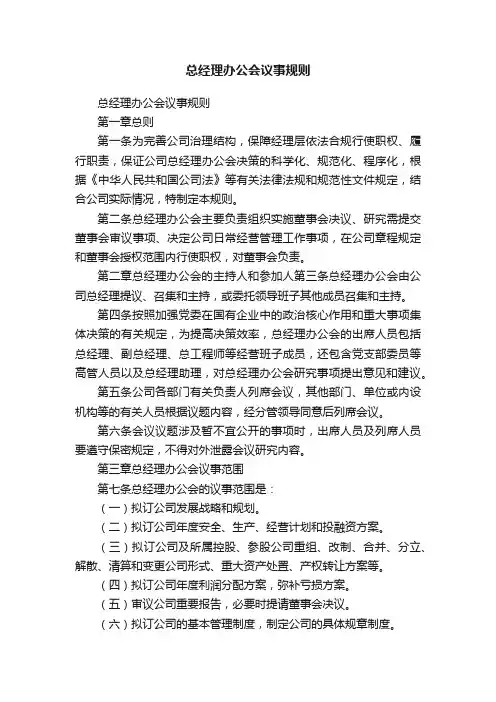 总经理办公会议事规则

总经理办公会议事规则

第一章总则

第一条为完善公司治理结构，保障经理层依法合规行使职权、履行职责，保证公司总经理办公会决策的科学化、规范化、程序化，根据《中华人民共和国公司法》等有关法律法规和规范性文件规定，结合公司实际情况，特制定本规则。

第二条总经理办公会主要负责组织实施董事会决议、研究需提交董事会审议事项、决定公司日常经营管理工作事项，在公司章程规定和董事会授权范围内行使职权，对董事会负责。

第二章总经理办公会的主持人和参加人第三条总经理办公会由公司总经理提议、召集和主持，或委托领导班子其他成员召集和主持。

第四条按照加强党委在国有企业中的政治核心作用和重大事项集体决策的有关规定，为提高决策效率，总经理办公会的出席人员包括总经理、副总经理、总工程师等经营班子成员，还包含党支部委员等高管人员以及总经理助理，对总经理办公会研究事项提出意见和建议。

第五条公司各部门有关负责人列席会议，其他部门、单位或内设机构等的有关人员根据议题内容，经分管领导同意后列席会议。

第六条会议议题涉及暂不宜公开的事项时，出席人员及列席人员要遵守保密规定，不得对外泄露会议研究内容。

第三章总经理办公会议事范围

第七条总经理办公会的议事范围是：

（一）拟订公司发展战略和规划。

（二）拟订公司年度安全、生产、经营计划和投融资方案。

（三）拟订公司及所属控股、参股公司重组、改制、合并、分立、解散、清算和变更公司形式、重大资产处置、产权转让方案等。

（四）拟订公司年度利润分配方案，弥补亏损方案。

（五）审议公司重要报告，必要时提请董事会决议。

（六）拟订公司的基本管理制度，制定公司的具体规章制度。